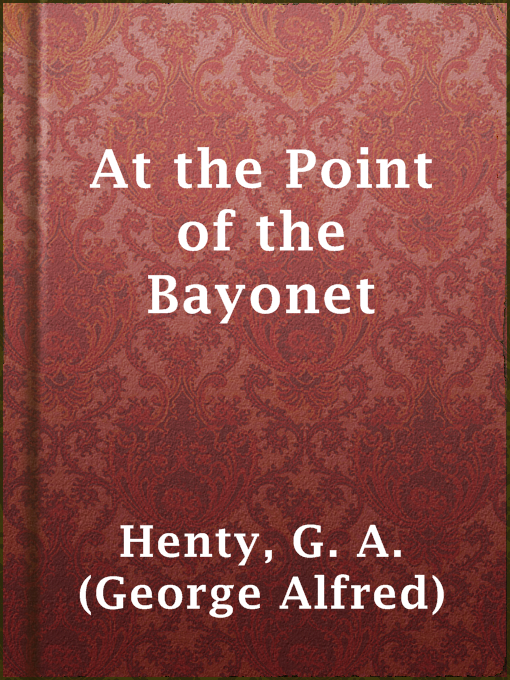 At the Point of the Bayonet

Henty, G. A. (George Alfred)